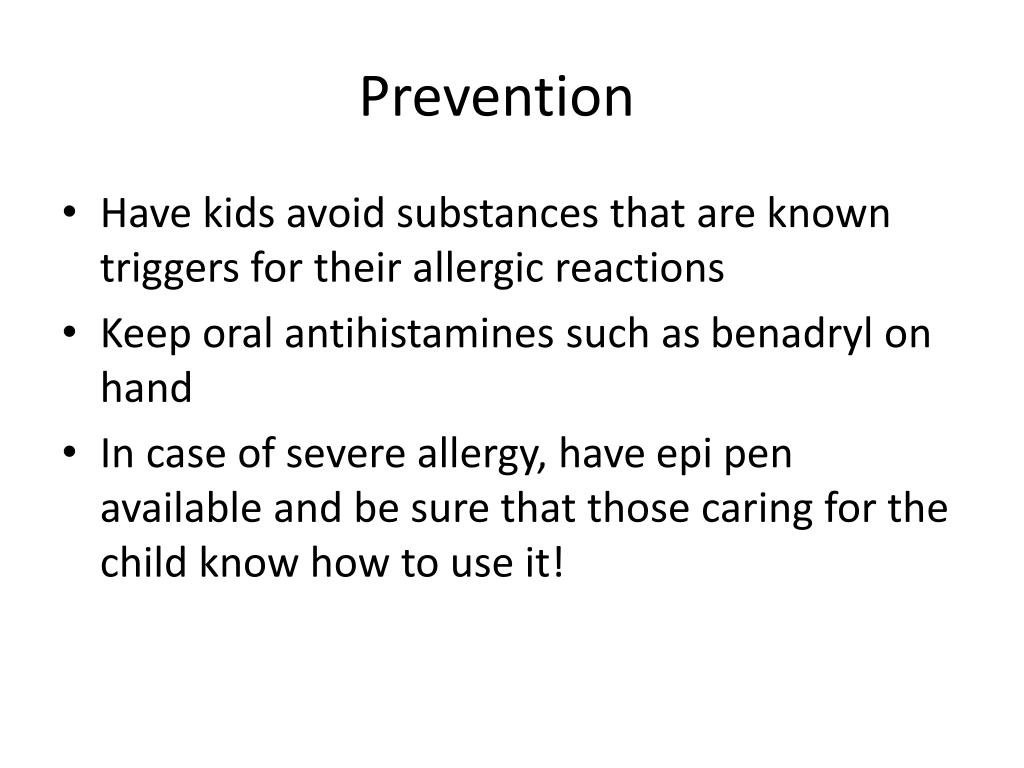 Prevention

• Have kids avoid substances that are known triggers for their allergic reactions
• Keep oral antihistamines such as benadryl on hand
• In case of severe allergy, have epi pen available and be sure that those caring for the child know how to use it!